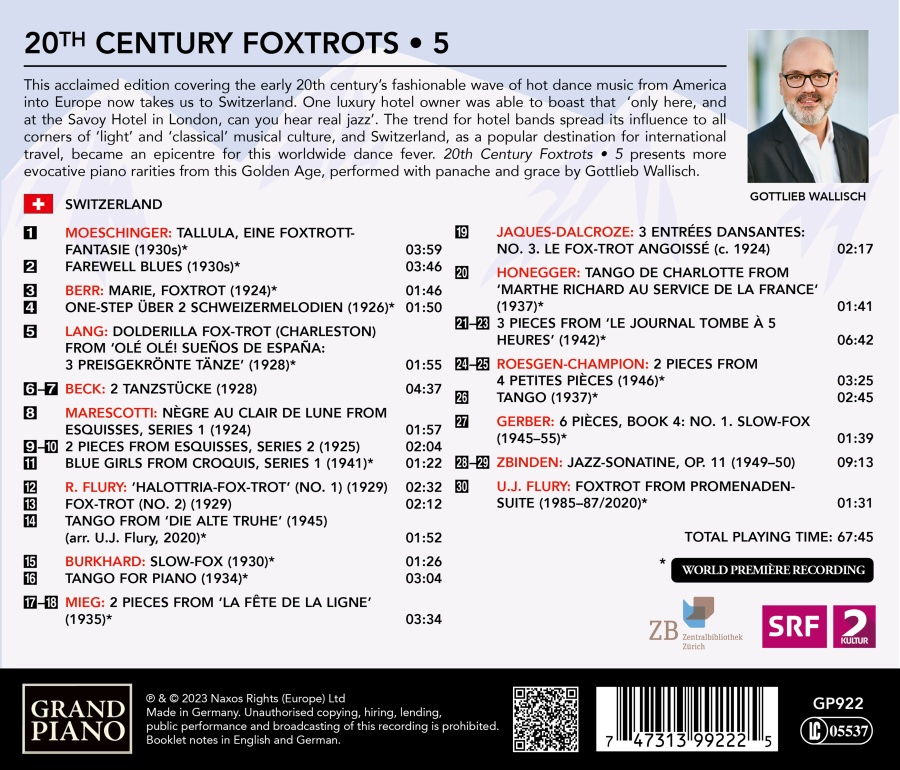 20TH CENTURY FOXTROTS • 5

This acclaimed edition covering the early 20th century's fashionable wave of hot dance music from America into Europe now takes us to Switzerland. One luxury hotel owner was able to boast that 'only here, and at the Savoy Hotel in London, can you hear real jazz'. The trend for hotel bands spread its influence to all corners of 'light' and 'classical' musical culture, and Switzerland, as a popular destination for international travel, became an epicentre for this worldwide dance fever. 20th Century Foxtrots • 5 presents more evocative piano rarities from this Golden Age, performed with panache and grace by Gottlieb Wallisch.

GOTTLIEB WALLISCH

SWITZERLAND

1 MOESCHINGER: TALLULA, EINE FOXTROTT-FANTASIE (1930s)* 03:59
2 FAREWELL BLUES (1930s)* 03:46
3 BERR: MARIE, FOXTROT (1924)* 01:46
4 ONE-STEP ÜBER 2 SCHWEIZERMELODIEN (1926)* 01:50
5 LANG: DOLDERILLA FOX-TROT (CHARLESTON) FROM 'OLÉ OLÉ! SUEÑOS DE ESPAÑA: 3 PREISGEKRÖNTE TÄNZE' (1928)* 01:55
6–7 BECK: 2 TANZSTÜCKE (1928) 04:37
8 MARESCOTTI: NÈGRE AU CLAIR DE LUNE FROM ESQUISSES, SERIES 1 (1924) 01:57
9–10 2 PIECES FROM ESQUISSES, SERIES 2 (1925) 02:04
11 BLUE GIRLS FROM CROQUIS, SERIES 1 (1941)* 01:22
12 R. FLURY: 'HALOTTRIA-FOX-TROT' (NO. 1) (1929) 02:32
13 FOX-TROT (NO. 2) (1929) 02:12
14 TANGO FROM 'DIE ALTE TRUHE' (1945) (arr. U.J. Flury, 2020)* 01:52
15 BURKHARD: SLOW-FOX (1930)* 01:26
16 TANGO FOR PIANO (1934)* 03:04
17–18 MIEG: 2 PIECES FROM 'LA FÊTE DE LA LIGNE' (1935)* 03:34

19 JAQUES-DALCROZE: 3 ENTRÉES DANSANTES: NO. 3. LE FOX-TROT ANGOISSÉ (c. 1924) 02:17
20 HONEGGER: TANGO DE CHARLOTTE FROM 'MARTHE RICHARD AU SERVICE DE LA FRANCE' (1937)* 01:41
21–23 3 PIECES FROM 'LE JOURNAL TOMBE À 5 HEURES' (1942)* 06:42
24–25 ROESGEN-CHAMPION: 2 PIECES FROM 4 PETITES PIÈCES (1946)* 03:25
26 TANGO (1937)* 02:45
27 GERBER: 6 PIÈCES, BOOK 4: NO. 1. SLOW-FOX (1945–55)* 01:39
28–29 ZBINDEN: JAZZ-SONATINE, OP. 11 (1949–50) 09:13
30 U.J. FLURY: FOXTROT FROM PROMENADEN-SUITE (1985–87/2020)* 01:31

TOTAL PLAYING TIME: 67:45

* WORLD PREMIÈRE RECORDING

ZB Zentralbibliothek Zürich
SRF 2 KULTUR

GRAND PIANO

℗ & © 2023 Naxos Rights (Europe) Ltd
Made in Germany. Unauthorised copying, hiring, lending, public performance and broadcasting of this recording is prohibited. Booklet notes in English and German.

7 47313 99222 5

GP922
LC 05537